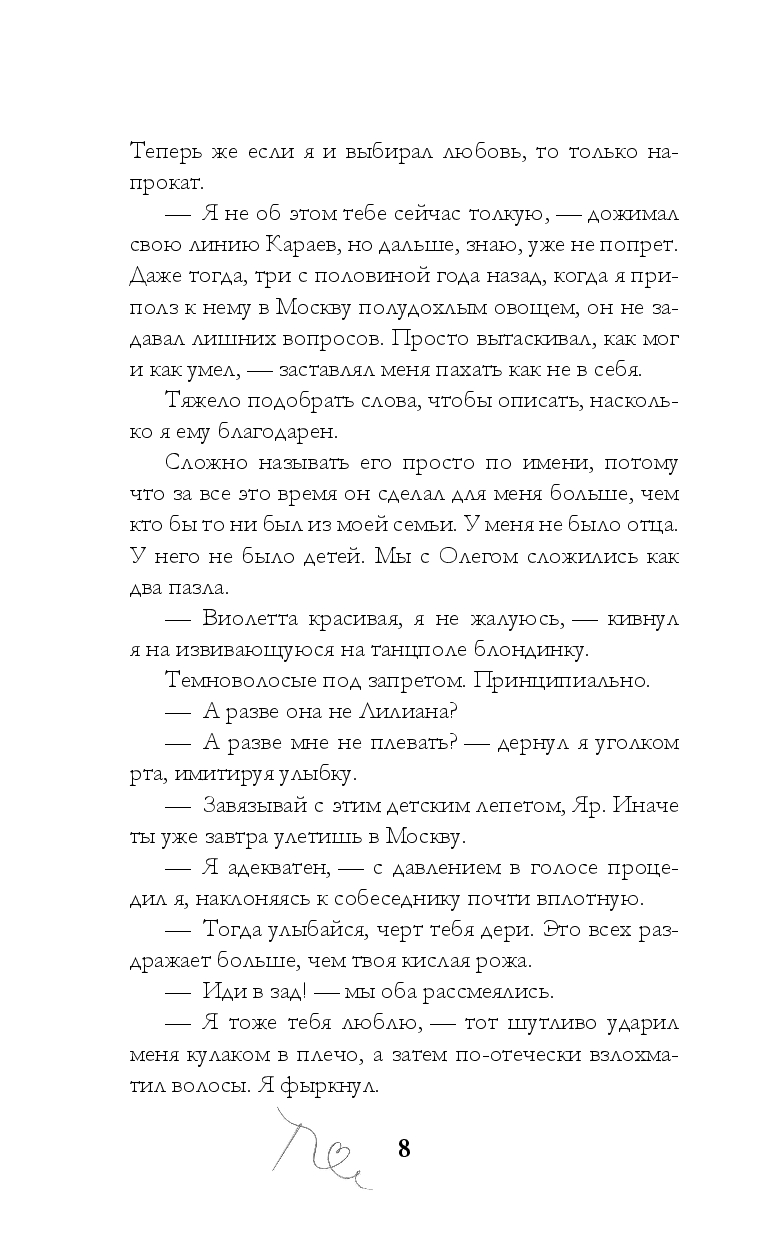 Теперь же если я и выбирал любовь, то только напрокат.

— Я не об этом тебе сейчас толкую, — дожимал свою линию Караев, но дальше, знаю, уже не попрет. Даже тогда, три с половиной года назад, когда я приполз к нему в Москву полудохлым овощем, он не задавал лишних вопросов. Просто вытаскивал, как мог и как умел, — заставлял меня пахать как не в себя.

Тяжело подобрать слова, чтобы описать, насколько я ему благодарен.

Сложно называть его просто по имени, потому что за все это время он сделал для меня больше, чем кто бы то ни был из моей семьи. У меня не было отца. У него не было детей. Мы с Олегом сложились как два пазла.

— Виолетта красивая, я не жалуюсь, — кивнул я на извивающуюся на танцполе блондинку.

Темноволосые под запретом. Принципиально.

— А разве она не Лилиана?

— А разве мне не плевать? — дернул я уголком рта, имитируя улыбку.

— Завязывай с этим детским лепетом, Яр. Иначе ты уже завтра улетишь в Москву.

— Я адекватен, — с давлением в голосе процедил я, наклоняясь к собеседнику почти вплотную.

— Тогда улыбайся, черт тебя дери. Это всех раздражает больше, чем твоя кислая рожа.

— Иди в зад! — мы оба рассмеялись.

— Я тоже тебя люблю, — тот шутливо ударил меня кулаком в плечо, а затем по-отечески взлохматил волосы. Я фыркнул.

8